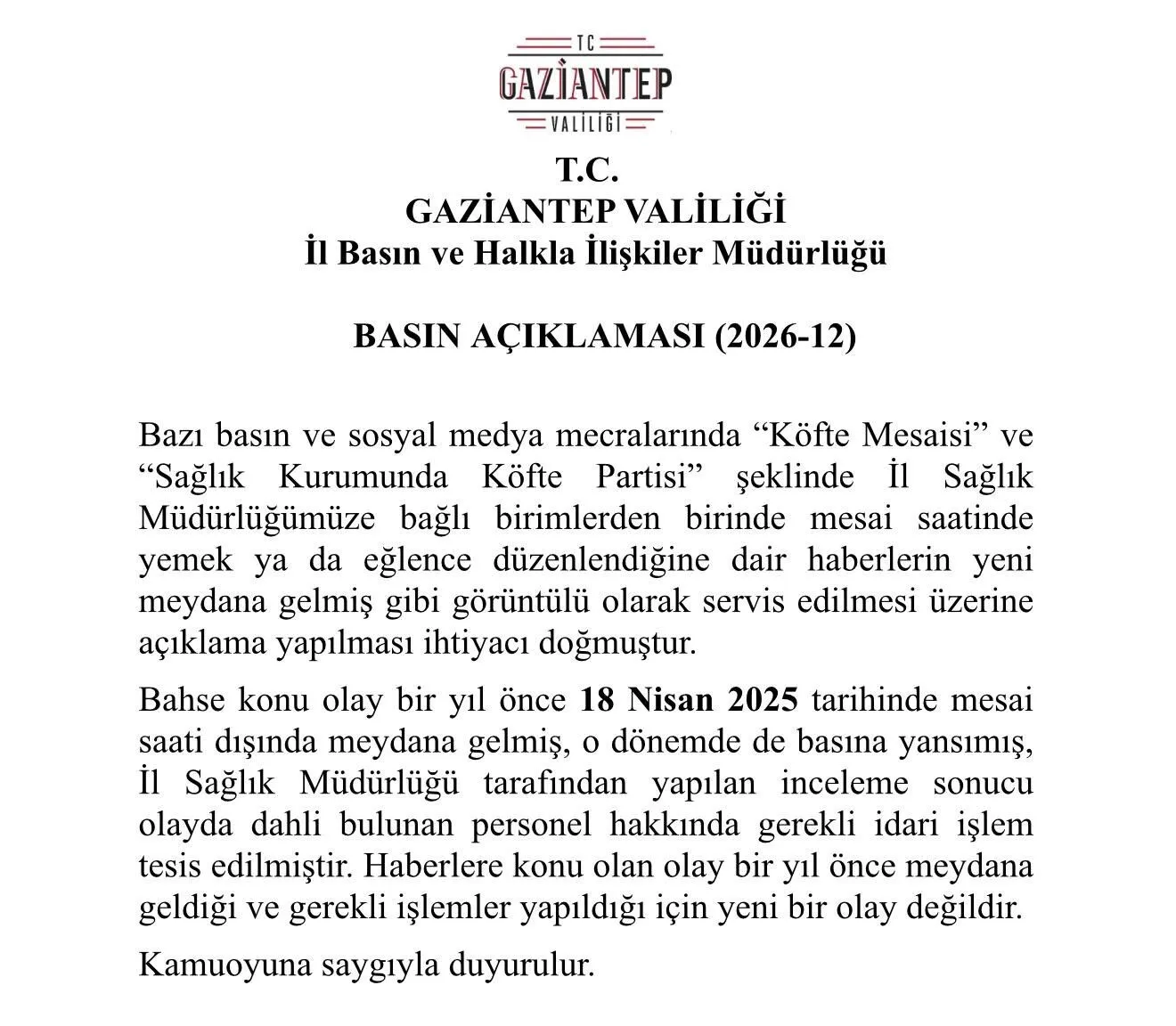 TC
GAZİANTEP
VALİLİĞİ

T.C.
GAZİANTEP VALİLİĞİ
İl Basın ve Halkla İlişkiler Müdürlüğü

BASIN AÇIKLAMASI (2026-12)

Bazı basın ve sosyal medya mecralarında "Köfte Mesaisi" ve "Sağlık Kurumunda Köfte Partisi" şeklinde İl Sağlık Müdürlüğümüze bağlı birimlerden birinde mesai saatinde yemek ya da eğlence düzenlendiğine dair haberlerin yeni meydana gelmiş gibi görüntülü olarak servis edilmesi üzerine açıklama yapılması ihtiyacı doğmuştur.

Bahse konu olay bir yıl önce 18 Nisan 2025 tarihinde mesai saati dışında meydana gelmiş, o dönemde de basına yansımış, İl Sağlık Müdürlüğü tarafından yapılan inceleme sonucu olayda dahli bulunan personel hakkında gerekli idari işlem tesis edilmiştir. Haberlere konu olan olay bir yıl önce meydana geldiği ve gerekli işlemler yapıldığı için yeni bir olay değildir.

Kamuoyuna saygıyla duyurulur.